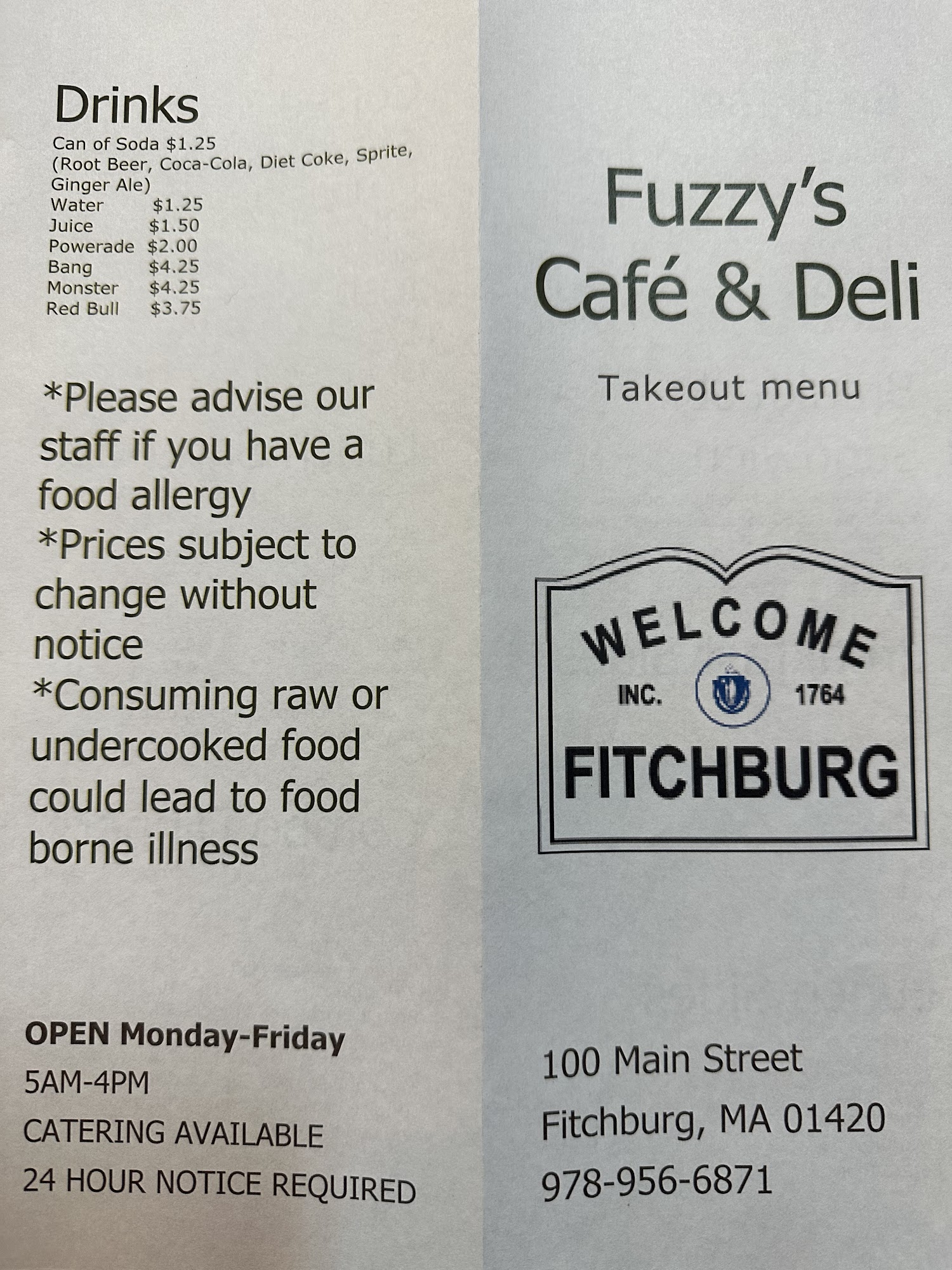 Drinks
Can of Soda $1.25
(Root Beer, Coca-Cola, Diet Coke, Sprite, Ginger Ale)
Water $1.25
Juice $1.50
Powerade $2.00
Bang $4.25
Monster $4.25
Red Bull $3.75

*Please advise our staff if you have a food allergy
*Prices subject to change without notice
*Consuming raw or undercooked food could lead to food borne illness

OPEN Monday-Friday
5AM-4PM
CATERING AVAILABLE
24 HOUR NOTICE REQUIRED

Fuzzy's
Café & Deli

Takeout menu

WELCOME
INC. 1764
FITCHBURG

100 Main Street
Fitchburg, MA 01420
978-956-6871